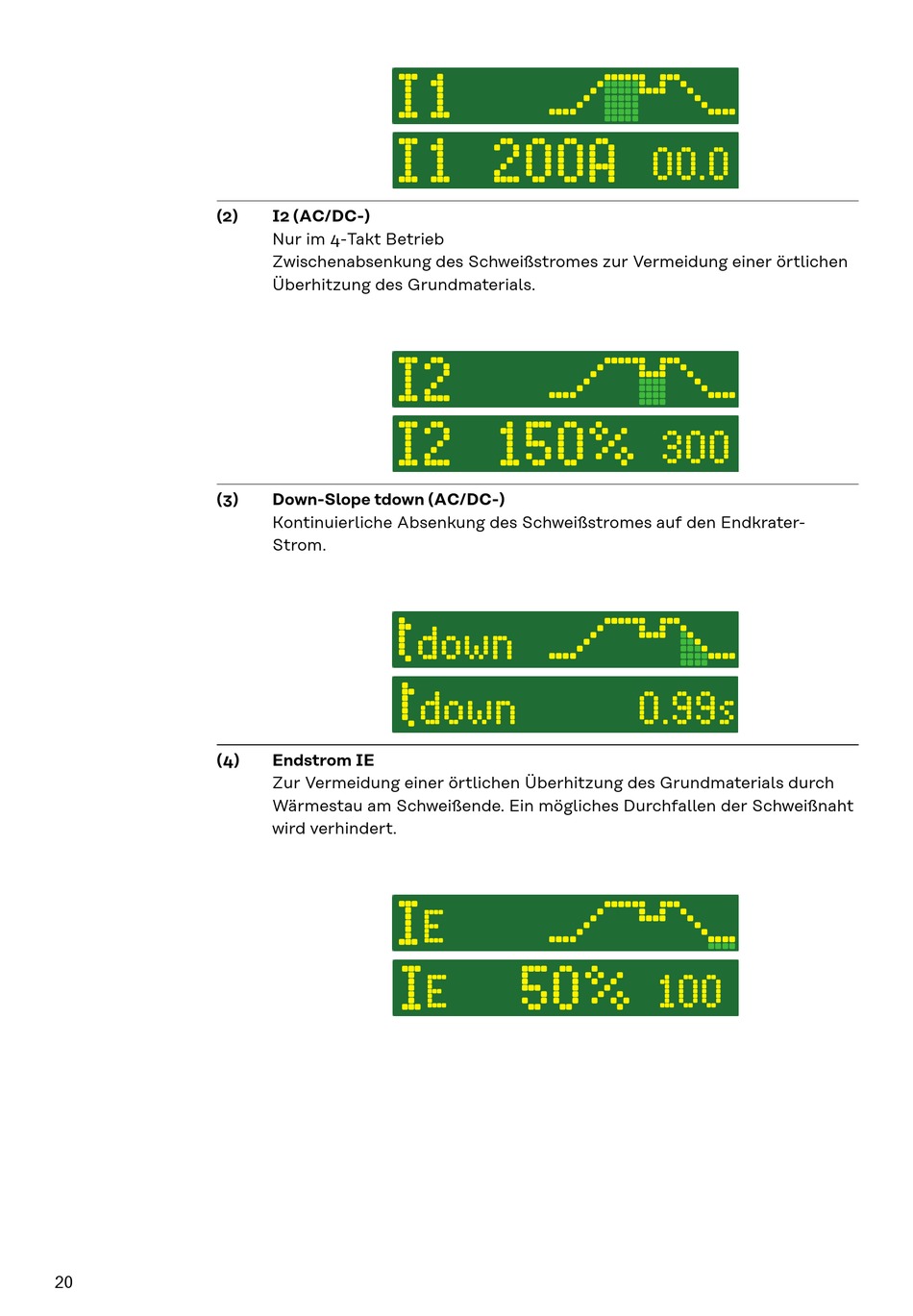 I1
I1 200A 00.0

(2) I2 (AC/DC-)
Nur im 4-Takt Betrieb
Zwischenabsenkung des Schweißstromes zur Vermeidung einer örtlichen Überhitzung des Grundmaterials.

I2
I2 150% 300

(3) Down-Slope tdown (AC/DC-)
Kontinuierliche Absenkung des Schweißstromes auf den Endkrater-Strom.

tdown
tdown 0.99s

(4) Endstrom IE
Zur Vermeidung einer örtlichen Überhitzung des Grundmaterials durch Wärmestau am Schweißende. Ein mögliches Durchfallen der Schweißnaht wird verhindert.

IE
IE 50% 100

20